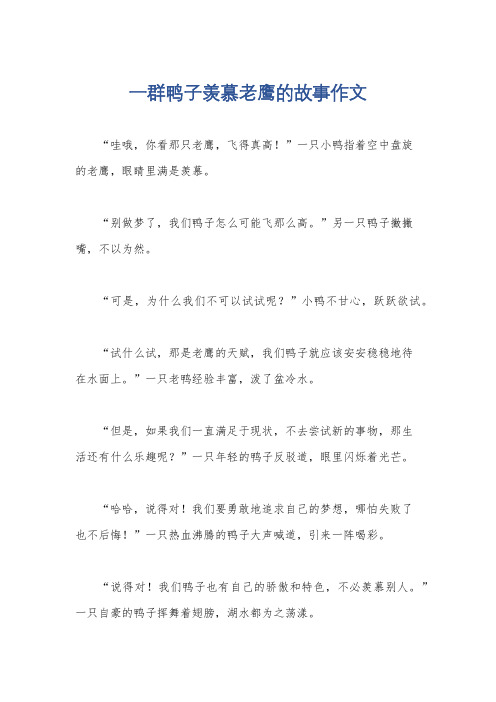 一群鸭子羡慕老鹰的故事作文

“哇哦，你看那只老鹰，飞得真高！”一只小鸭指着空中盘旋的老鹰，眼睛里满是羡慕。

“别做梦了，我们鸭子怎么可能飞那么高。”另一只鸭子撇撇嘴，不以为然。

“可是，为什么我们不可以试试呢？”小鸭不甘心，跃跃欲试。

“试什么试，那是老鹰的天赋，我们鸭子就应该安安稳稳地待在水面上。”一只老鸭经验丰富，泼了盆冷水。

“但是，如果我们一直满足于现状，不去尝试新的事物，那生活还有什么乐趣呢？”一只年轻的鸭子反驳道，眼里闪烁着光芒。

“哈哈，说得对！我们要勇敢地追求自己的梦想，哪怕失败了也不后悔！”一只热血沸腾的鸭子大声喊道，引来一阵喝彩。

“说得对！我们鸭子也有自己的骄傲和特色，不必羡慕别人。”一只自豪的鸭子挥舞着翅膀，湖水都为之荡漾。